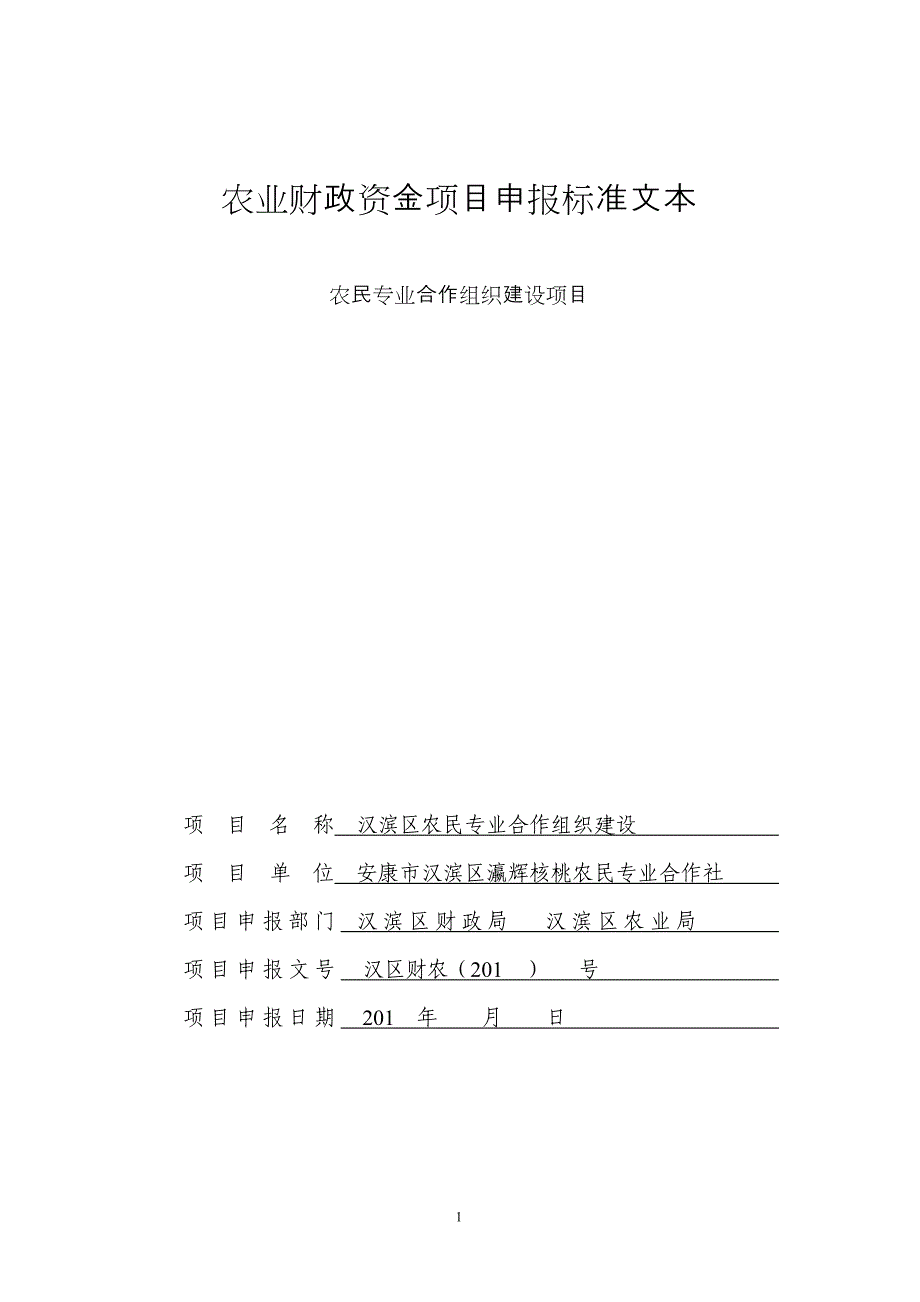 农业财政资金项目申报标准文本

农民专业合作组织建设项目

项 目 名 称 汉滨区农民专业合作组织建设

项 目 单 位 安康市汉滨区瀛辉核桃农民专业合作社

项目申报部门 汉滨区财政局 汉滨区农业局

项目申报文号 汉区财农（201 ） 号

项目申报日期 201 年 月 日

1